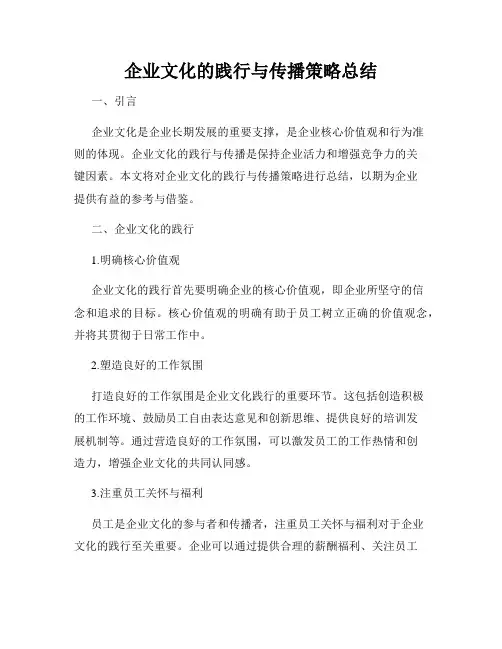 企业文化的践行与传播策略总结

一、引言

企业文化是企业长期发展的重要支撑，是企业核心价值观和行为准则的体现。企业文化的践行与传播是保持企业活力和增强竞争力的关键因素。本文将对企业文化的践行与传播策略进行总结，以期为企业提供有益的参考与借鉴。

二、企业文化的践行

1.明确核心价值观

企业文化的践行首先要明确企业的核心价值观，即企业所坚守的信念和追求的目标。核心价值观的明确有助于员工树立正确的价值观念，并将其贯彻于日常工作中。

2.塑造良好的工作氛围

打造良好的工作氛围是企业文化践行的重要环节。这包括创造积极的工作环境、鼓励员工自由表达意见和创新思维、提供良好的培训发展机制等。通过营造良好的工作氛围，可以激发员工的工作热情和创造力，增强企业文化的共同认同感。

3.注重员工关怀与福利

员工是企业文化的参与者和传播者，注重员工关怀与福利对于企业文化的践行至关重要。企业可以通过提供合理的薪酬福利、关注员工